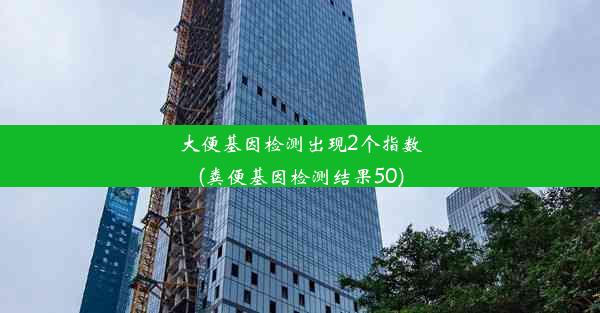 大便基因检测出现2个指数
(粪便基因检测结果50)